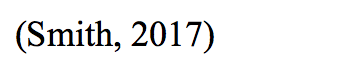 (Smith, 2017)